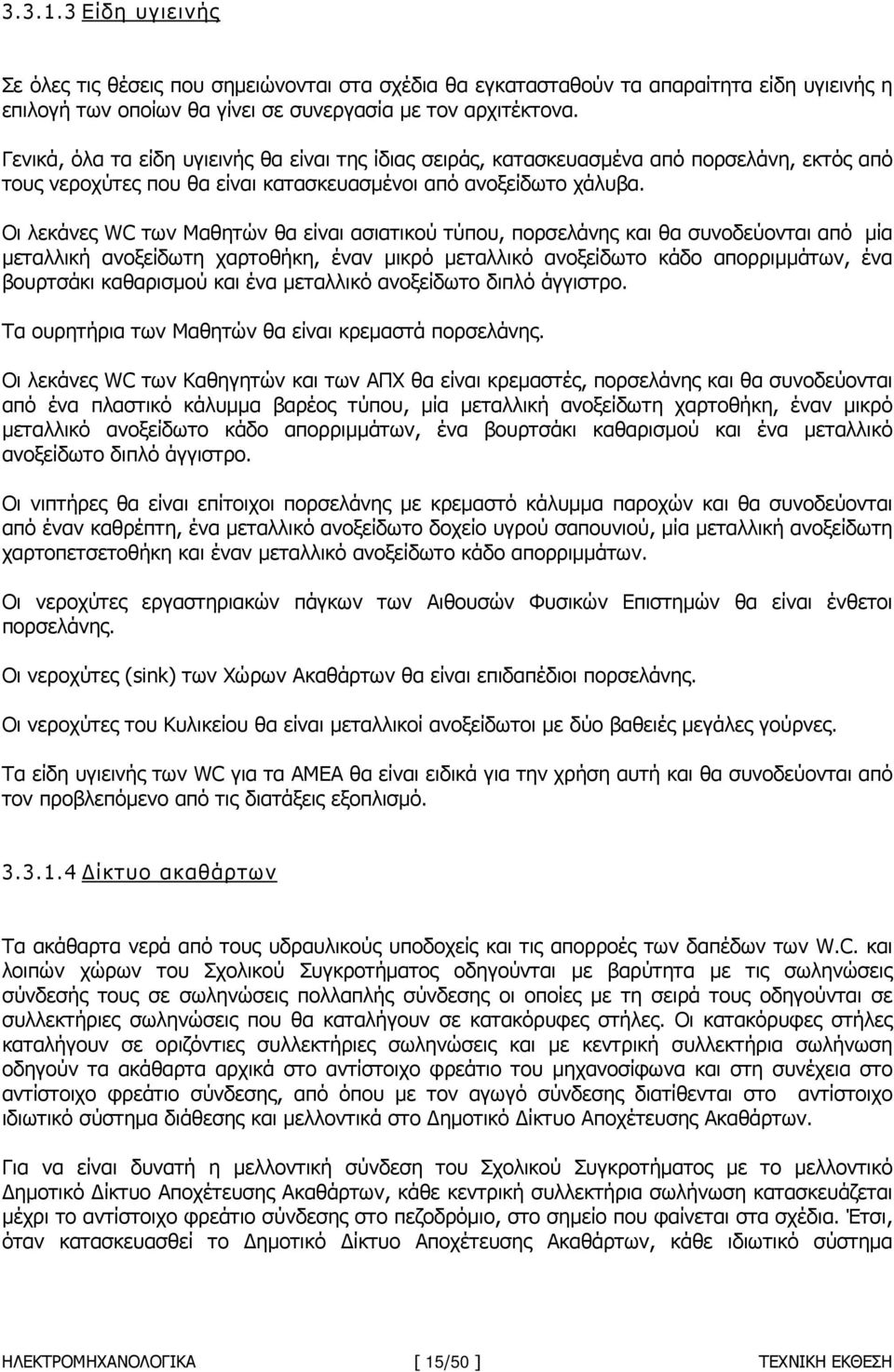 3.3.1.3 Είδη υγιεινής

Σε όλες τις θέσεις που σημειώνονται στα σχέδια θα εγκατασταθούν τα απαραίτητα είδη υγιεινής η επιλογή των οποίων θα γίνει σε συνεργασία με τον αρχιτέκτονα.

Γενικά, όλα τα είδη υγιεινής θα είναι της ίδιας σειράς, κατασκευασμένα από πορσελάνη, εκτός από τους νεροχύτες που θα είναι κατασκευασμένοι από ανοξείδωτο χάλυβα.

Οι λεκάνες WC των Μαθητών θα είναι ασιατικού τύπου, πορσελάνης και θα συνοδεύονται από μία μεταλλική ανοξείδωτη χαρτοθήκη, έναν μικρό μεταλλικό ανοξείδωτο κάδο απορριμμάτων, ένα βουρτσάκι καθαρισμού και ένα μεταλλικό ανοξείδωτο διπλό άγγιστρο.

Τα ουρητήρια των Μαθητών θα είναι κρεμαστά πορσελάνης.

Οι λεκάνες WC των Καθηγητών και των ΑΠΧ θα είναι κρεμαστές, πορσελάνης και θα συνοδεύονται από ένα πλαστικό κάλυμμα βαρέος τύπου, μία μεταλλική ανοξείδωτη χαρτοθήκη, έναν μικρό μεταλλικό ανοξείδωτο κάδο απορριμμάτων, ένα βουρτσάκι καθαρισμού και ένα μεταλλικό ανοξείδωτο διπλό άγγιστρο.

Οι νιπτήρες θα είναι επίτοιχοι πορσελάνης με κρεμαστό κάλυμμα παροχών και θα συνοδεύονται από έναν καθρέπτη, ένα μεταλλικό ανοξείδωτο δοχείο υγρού σαπουνιού, μία μεταλλική ανοξείδωτη χαρτοπετσετοθήκη και έναν μεταλλικό ανοξείδωτο κάδο απορριμμάτων.

Οι νεροχύτες εργαστηριακών πάγκων των Αιθουσών Φυσικών Επιστημών θα είναι ένθετοι πορσελάνης.

Οι νεροχύτες (sink) των Χώρων Ακαθάρτων θα είναι επιδαπέδιοι πορσελάνης.

Οι νεροχύτες του Κυλικείου θα είναι μεταλλικοί ανοξείδωτοι με δύο βαθειές μεγάλες γούρνες.

Τα είδη υγιεινής των WC για τα ΑΜΕΑ θα είναι ειδικά για την χρήση αυτή και θα συνοδεύονται από τον προβλεπόμενο από τις διατάξεις εξοπλισμό.

3.3.1.4 Δίκτυο ακαθάρτων

Τα ακάθαρτα νερά από τους υδραυλικούς υποδοχείς και τις απορροές των δαπέδων των W.C. και λοιπών χώρων του Σχολικού Συγκροτήματος οδηγούνται με βαρύτητα με τις σωληνώσεις σύνδεσής τους σε σωληνώσεις πολλαπλής σύνδεσης οι οποίες με τη σειρά τους οδηγούνται σε συλλεκτήριες σωληνώσεις που θα καταλήγουν σε κατακόρυφες στήλες. Οι κατακόρυφες στήλες καταλήγουν σε οριζόντιες συλλεκτήριες σωληνώσεις και με κεντρική συλλεκτήρια σωλήνωση οδηγούν τα ακάθαρτα αρχικά στο αντίστοιχο φρεάτιο του μηχανοσίφωνα και στη συνέχεια στο αντίστοιχο φρεάτιο σύνδεσης, από όπου με τον αγωγό σύνδεσης διατίθενται στο αντίστοιχο ιδιωτικό σύστημα διάθεσης και μελλοντικά στο Δημοτικό Δίκτυο Αποχέτευσης Ακαθάρτων.

Για να είναι δυνατή η μελλοντική σύνδεση του Σχολικού Συγκροτήματος με το μελλοντικό Δημοτικό Δίκτυο Αποχέτευσης Ακαθάρτων, κάθε κεντρική συλλεκτήρια σωλήνωση κατασκευάζεται μέχρι το αντίστοιχο φρεάτιο σύνδεσης στο πεζοδρόμιο, στο σημείο που φαίνεται στα σχέδια. Έτσι, όταν κατασκευασθεί το Δημοτικό Δίκτυο Αποχέτευσης Ακαθάρτων, κάθε ιδιωτικό σύστημα

ΗΛΕΚΤΡΟΜΗΧΑΝΟΛΟΓΙΚΑ [ 15/50 ] ΤΕΧΝΙΚΗ ΕΚΘΕΣΗ